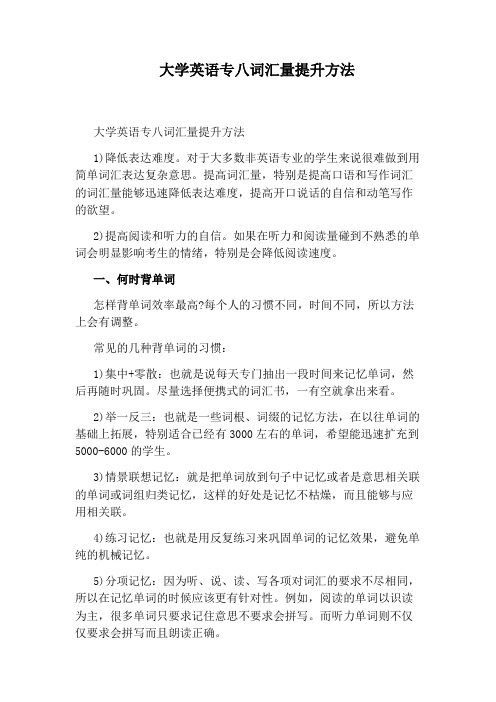 大学英语专八词汇量提升方法

大学英语专八词汇量提升方法

1)降低表达难度。对于大多数非英语专业的学生来说很难做到用简单词汇表达复杂意思。提高词汇量，特别是提高口语和写作词汇的词汇量能够迅速降低表达难度，提高开口说话的自信和动笔写作的欲望。

2)提高阅读和听力的自信。如果在听力和阅读量碰到不熟悉的单词会明显影响考生的情绪，特别是会降低阅读速度。

一、何时背单词

怎样背单词效率最高?每个人的习惯不同，时间不同，所以方法上会有调整。

常见的几种背单词的习惯：

1)集中+零散：也就是说每天专门抽出一段时间来记忆单词，然后再随时巩固。尽量选择便携式的词汇书，一有空就拿出来看。

2)举一反三：也就是一些词根、词缀的记忆方法，在以往单词的基础上拓展，特别适合已经有 3000 左右的单词，希望能迅速扩充到 5000-6000 的学生。

3)情景联想记忆：就是把单词放到句子中记忆或者是意思相关联的单词或词组归类记忆，这样的好处是记忆不枯燥，而且能够与应用相关联。

4)练习记忆：也就是用反复练习来巩固单词的记忆效果，避免单纯的机械记忆。

5)分项记忆：因为听、说、读、写各项对词汇的要求不尽相同，所以在记忆单词的时候应该更有针对性。例如，阅读的单词以识读为主，很多单词只要求记住意思不要求会拼写。而听力单词则不仅仅要求会拼写而且朗读正确。